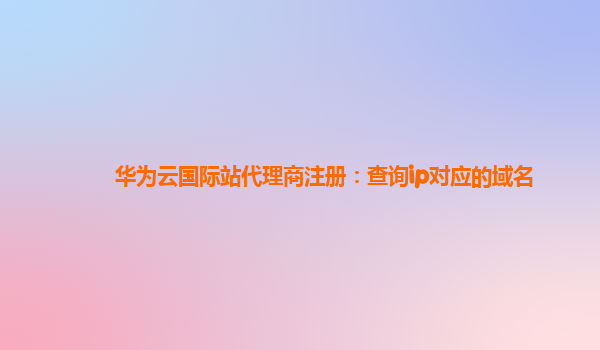 华为云国际站代理商注册：查询ip对应的域名